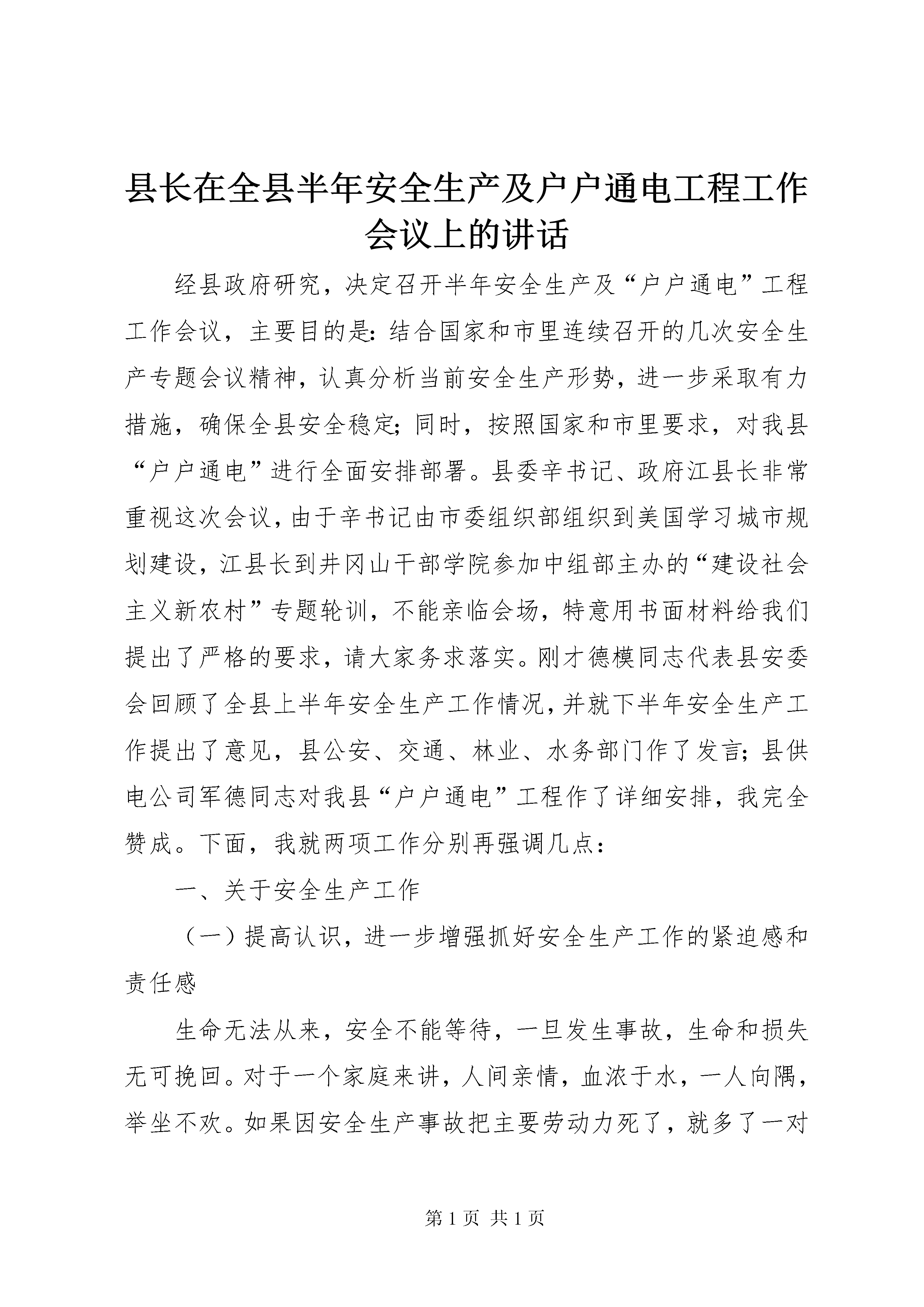 县长在全县半年安全生产及户户通电工程工作会议上的讲话

经县政府研究，决定召开半年安全生产及“户户通电”工程工作会议，主要目的是：结合国家和市里连续召开的几次安全生产专题会议精神，认真分析当前安全生产形势，进一步采取有力措施，确保全县安全稳定；同时，按照国家和市里要求，对我县“户户通电”进行全面安排部署。县委辛书记、政府江县长非常重视这次会议，由于辛书记由市委组织部组织到美国学习城市规划建设，江县长到井冈山干部学院参加中组部主办的“建设社会主义新农村”专题轮训，不能亲临会场，特意用书面材料给我们提出了严格的要求，请大家务求落实。刚才德模同志代表县安委会回顾了全县上半年安全生产工作情况，并就下半年安全生产工作提出了意见，县公安、交通、林业、水务部门作了发言；县供电公司军德同志对我县“户户通电”工程作了详细安排，我完全赞成。下面，我就两项工作分别再强调几点：

一、关于安全生产工作

（一）提高认识，进一步增强抓好安全生产工作的紧迫感和责任感

生命无法从来，安全不能等待，一旦发生事故，生命和损失无可挽回。对于一个家庭来讲，人间亲情，血浓于水，一人向隅，举坐不欢。如果因安全生产事故把主要劳动力死了，就多了一对

第 1 页 共 1 页